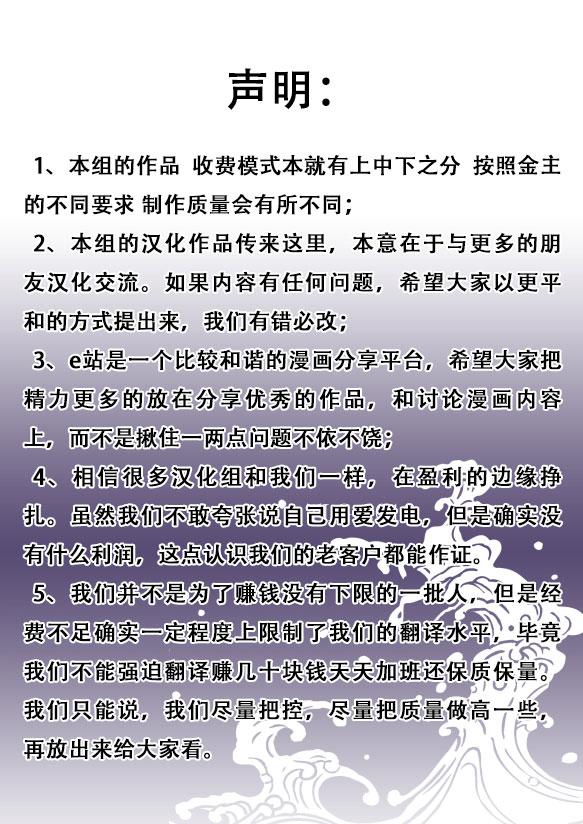 声明：

1、本组的作品 收费模式本就有上中下之分 按照金主的不同要求 制作质量会有所不同；

2、本组的汉化作品传来这里，本意在于与更多的朋友汉化交流。如果内容有任何问题，希望大家以更平和的方式提出来，我们有错必改；

3、e站是一个比较和谐的漫画分享平台，希望大家把精力更多的放在分享优秀的作品，和讨论漫画内容上，而不是揪住一两点问题不依不饶；

4、相信很多汉化组和我们一样，在盈利的边缘挣扎。虽然我们不敢夸张说自己用爱发电，但是确实没有什么利润，这点认识我们的老客户都能作证。

5、我们并不是为了赚钱没有下限的一批人，但是经费不足确实一定程度上限制了我们的翻译水平，毕竟我们不能强迫翻译赚几十块钱天天加班还保质保量。我们只能说，我们尽量把控，尽量把质量做高一些，再放出来给大家看。